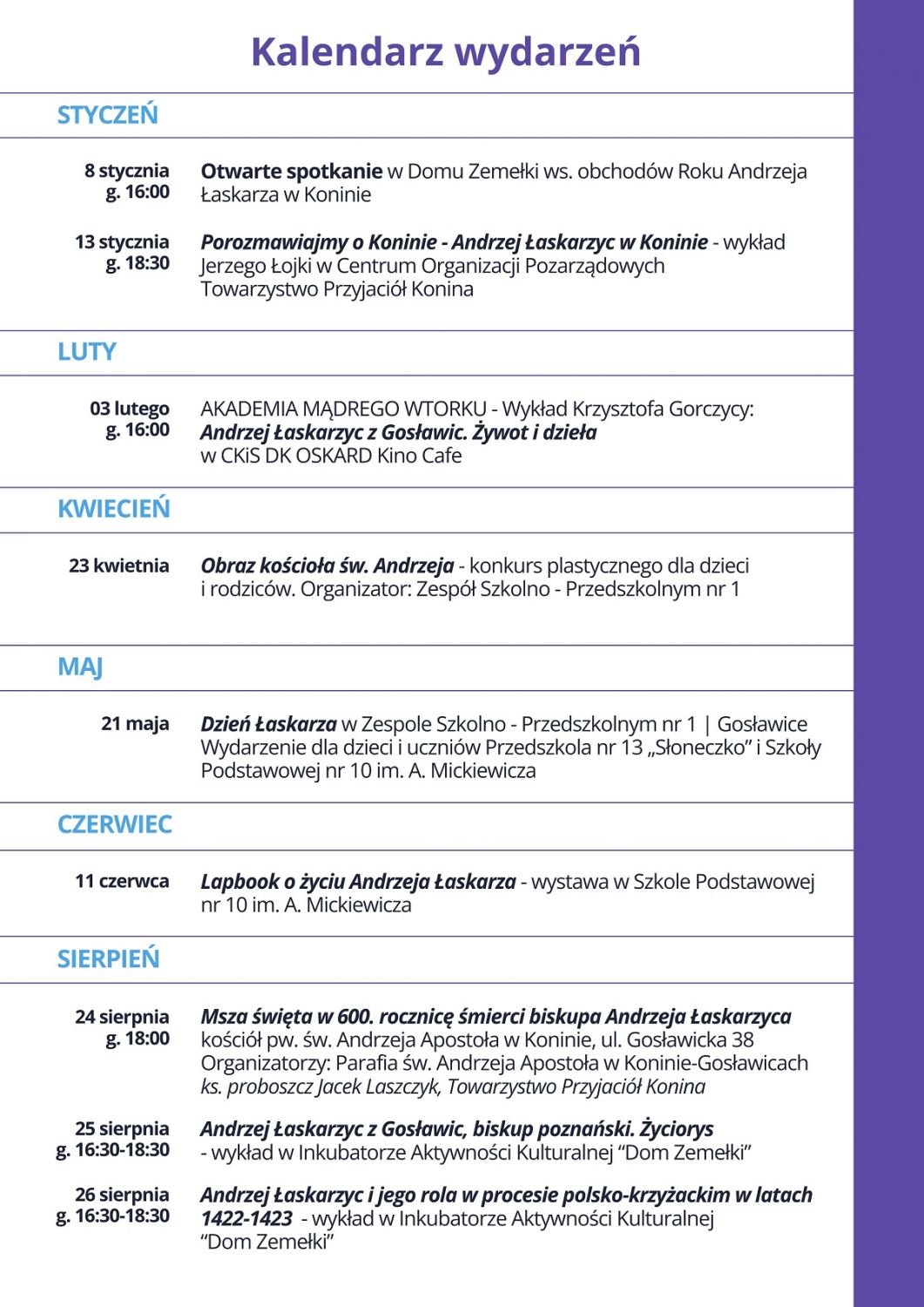 Kalendarz wydarzeń

STYCZEŃ

8 stycznia
g. 16:00

Otwarte spotkanie w Domu Zemełki ws. obchodów Roku Andrzeja Łaskarza w Koninie

13 stycznia
g. 18:30

Porozmawiajmy o Koninie - Andrzej Łaskarzyc w Koninie - wykład Jerzego Łojki w Centrum Organizacji Pozarządowych Towarzystwo Przyjaciół Konina

LUTY

03 lutego
g. 16:00

AKADEMIA MĄDREGO WTORKU - Wykład Krzysztofa Gorczycy: Andrzej Łaskarzyc z Gosławic. Żywot i dzieła w CKiS DK OSKARD Kino Cafe

KWIECIEŃ

23 kwietnia

Obraz kościoła św. Andrzeja - konkurs plastycznego dla dzieci i rodziców. Organizator: Zespół Szkolno - Przedszkolnym nr 1

MAJ

21 maja

Dzień Łaskarza w Zespole Szkolno - Przedszkolnym nr 1 | Gosławice Wydarzenie dla dzieci i uczniów Przedszkola nr 13 „Słoneczko” i Szkoły Podstawowej nr 10 im. A. Mickiewicza

CZERWIEC

11 czerwca

Lapbook o życiu Andrzeja Łaskarza - wystawa w Szkole Podstawowej nr 10 im. A. Mickiewicza

SIERPIEŃ

24 sierpnia
g. 18:00

Msza święta w 600. rocznicę śmierci biskupa Andrzeja Łaskarzyca kościół pw. św. Andrzeja Apostoła w Koninie, ul. Gosławicka 38 Organizatorzy: Parafia św. Andrzeja Apostoła w Koninie-Gosławicach ks. proboszcz Jacek Laszczyk, Towarzystwo Przyjaciół Konina

25 sierpnia
g. 16:30-18:30

Andrzej Łaskarzyc z Gosławic, biskup poznański. Życiorys - wykład w Inkubatorze Aktywności Kulturalnej “Dom Zemełki”

26 sierpnia
g. 16:30-18:30

Andrzej Łaskarzyc i jego rola w procesie polsko-krzyżackim w latach 1422-1423 - wykład w Inkubatorze Aktywności Kulturalnej “Dom Zemełki”